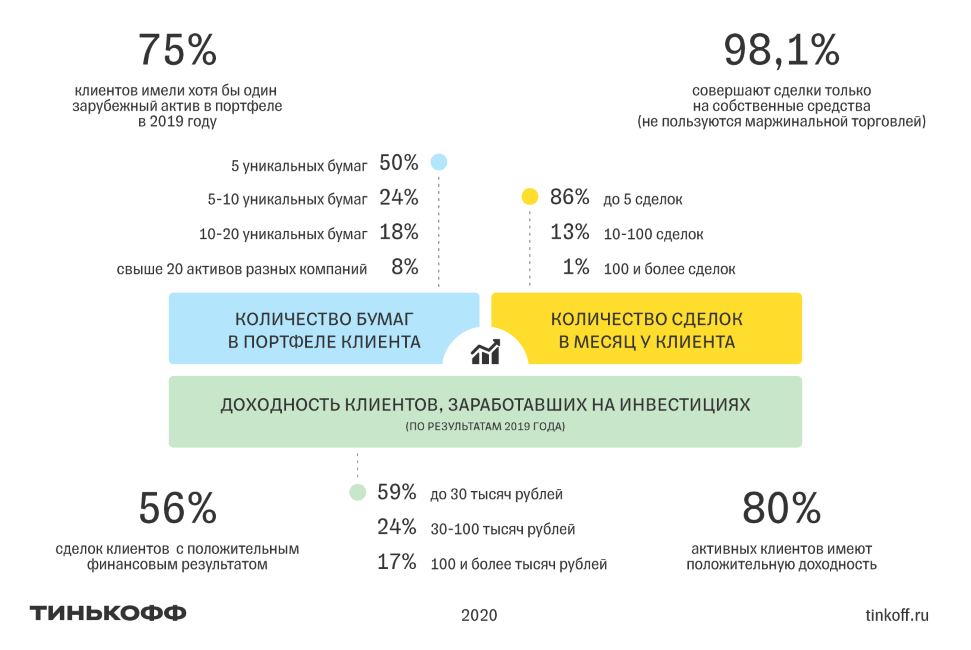 75%

клиентов имели хотя бы один зарубежный актив в портфеле в 2019 году

98,1%

совершают сделки только на собственные средства (не пользуются маржинальной торговлей)

5 уникальных бумаг 50%
5-10 уникальных бумаг 24%
10-20 уникальных бумаг 18%
свыше 20 активов разных компаний 8%

86% до 5 сделок
13% 10-100 сделок
1% 100 и более сделок

КОЛИЧЕСТВО БУМАГ В ПОРТФЕЛЕ КЛИЕНТА

КОЛИЧЕСТВО СДЕЛОК В МЕСЯЦ У КЛИЕНТА

ДОХОДНОСТЬ КЛИЕНТОВ, ЗАРАБОТАВШИХ НА ИНВЕСТИЦИЯХ
(ПО РЕЗУЛЬТАТАМ 2019 ГОДА)

56%

сделок клиентов с положительным финансовым результатом

59% до 30 тысяч рублей
24% 30-100 тысяч рублей
17% 100 и более тысяч рублей

80%

активных клиентов имеют положительную доходность

ТИНЬКОФФ

2020

tinkoff.ru